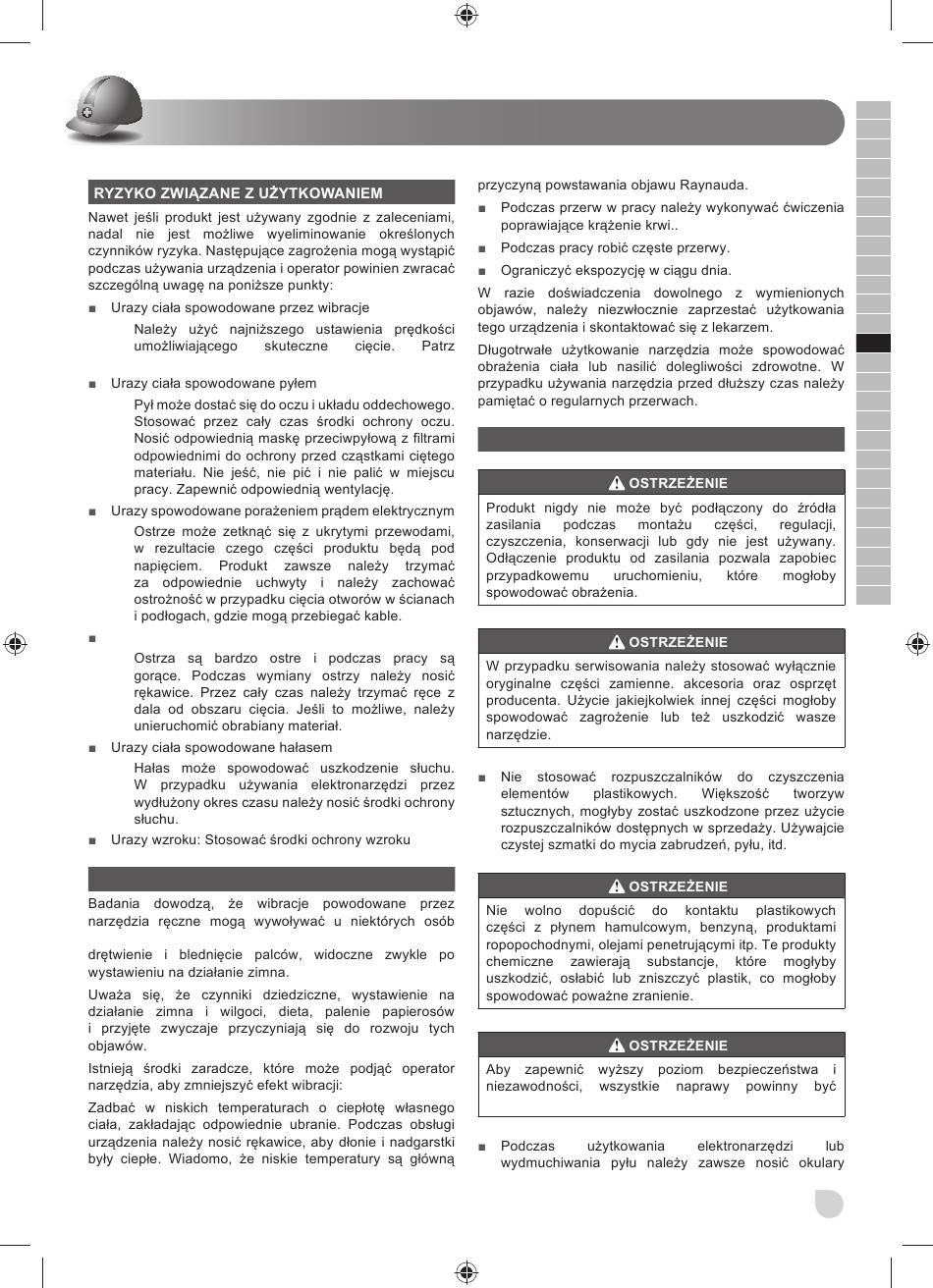 RYZYKO ZWIĄZANE Z UŻYTKOWANIEM

Nawet jeśli produkt jest używany zgodnie z zaleceniami, nadal nie jest możliwe wyeliminowanie określonych czynników ryzyka. Następujące zagrożenia mogą wystąpić podczas używania urządzenia i operator powinien zwracać szczególną uwagę na poniższe punkty:

■ Urazy ciała spowodowane przez wibracje

Należy użyć najniższego ustawienia prędkości umożliwiającego skuteczne cięcie. Patrz

■ Urazy ciała spowodowane pyłem

Pył może dostać się do oczu i układu oddechowego. Stosować przez cały czas środki ochrony oczu. Nosić odpowiednią maskę przeciwpyłową z filtrami odpowiednimi do ochrony przed cząstkami ciętego materiału. Nie jeść, nie pić i nie palić w miejscu pracy. Zapewnić odpowiednią wentylację.

■ Urazy spowodowane porażeniem prądem elektrycznym

Ostrze może zetknąć się z ukrytymi przewodami, w rezultacie czego części produktu będą pod napięciem. Produkt zawsze należy trzymać za odpowiednie uchwyty i należy zachować ostrożność w przypadku cięcia otworów w ścianach i podłogach, gdzie mogą przebiegać kable.

■

Ostrza są bardzo ostre i podczas pracy są gorące. Podczas wymiany ostrzy należy nosić rękawice. Przez cały czas należy trzymać ręce z dala od obszaru cięcia. Jeśli to możliwe, należy unieruchomić obrabiany materiał.

■ Urazy ciała spowodowane hałasem

Hałas może spowodować uszkodzenie słuchu. W przypadku używania elektronarzędzi przez wydłużony okres czasu należy nosić środki ochrony słuchu.

■ Urazy wzroku: Stosować środki ochrony wzroku

Badania dowodzą, że wibracje powodowane przez narzędzia ręczne mogą wywoływać u niektórych osób

drętwienie i blednięcie palców, widoczne zwykle po wystawieniu na działanie zimna.

Uważa się, że czynniki dziedziczne, wystawienie na działanie zimna i wilgoci, dieta, palenie papierosów i przyjęte zwyczaje przyczyniają się do rozwoju tych objawów.

Istnieją środki zaradcze, które może podjąć operator narzędzia, aby zmniejszyć efekt wibracji:

Zadbać w niskich temperaturach o ciepłotę własnego ciała, zakładając odpowiednie ubranie. Podczas obsługi urządzenia należy nosić rękawice, aby dłonie i nadgarstki były ciepłe. Wiadomo, że niskie temperatury są główną przyczyną powstawania objawu Raynauda.

■ Podczas przerw w pracy należy wykonywać ćwiczenia poprawiające krążenie krwi..

■ Podczas pracy robić częste przerwy.

■ Ograniczyć ekspozycję w ciągu dnia.

W razie doświadczenia dowolnego z wymienionych objawów, należy niezwłocznie zaprzestać użytkowania tego urządzenia i skontaktować się z lekarzem.

Długotrwałe użytkowanie narzędzia może spowodować obrażenia ciała lub nasilić dolegliwości zdrowotne. W przypadku używania narzędzia przed dłuższy czas należy pamiętać o regularnych przerwach.

OSTRZEŻENIE

Produkt nigdy nie może być podłączony do źródła zasilania podczas montażu części, regulacji, czyszczenia, konserwacji lub gdy nie jest używany. Odłączenie produktu od zasilania pozwala zapobiec przypadkowemu uruchomieniu, które mogłoby spowodować obrażenia.

OSTRZEŻENIE

W przypadku serwisowania należy stosować wyłącznie oryginalne części zamienne. akcesoria oraz osprzęt producenta. Użycie jakiejkolwiek innej części mogłoby spowodować zagrożenie lub też uszkodzić wasze narzędzie.

■ Nie stosować rozpuszczalników do czyszczenia elementów plastikowych. Większość tworzyw sztucznych, mogłyby zostać uszkodzone przez użycie rozpuszczalników dostępnych w sprzedaży. Używajcie czystej szmatki do mycia zabrudzeń, pyłu, itd.

OSTRZEŻENIE

Nie wolno dopuścić do kontaktu plastikowych części z płynem hamulcowym, benzyną, produktami ropopochodnymi, olejami penetrującymi itp. Te produkty chemiczne zawierają substancje, które mogłyby uszkodzić, osłabić lub zniszczyć plastik, co mogłoby spowodować poważne zranienie.

OSTRZEŻENIE

Aby zapewnić wyższy poziom bezpieczeństwa i niezawodności, wszystkie naprawy powinny być

■ Podczas użytkowania elektronarzędzi lub wydmuchiwania pyłu należy zawsze nosić okulary